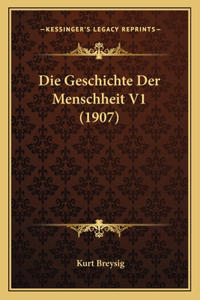 —KESSINGER'S LEGACY REPRINTS—

Die Geschichte Der Menschheit V1 (1907)

Kurt Breysig